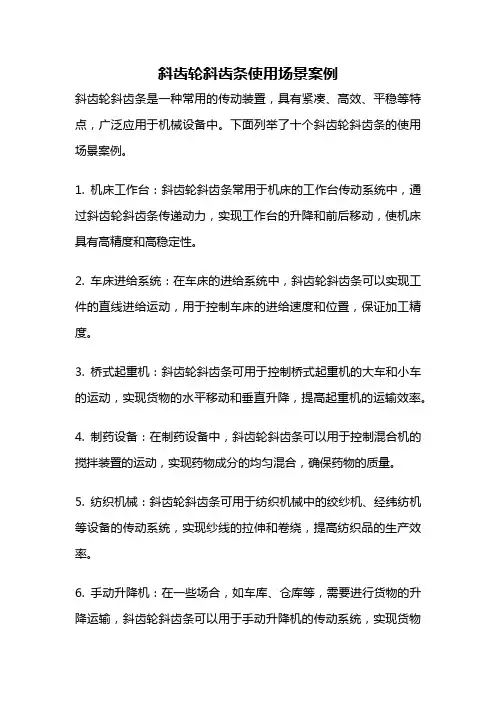 斜齿轮斜齿条使用场景案例

斜齿轮斜齿条是一种常用的传动装置，具有紧凑、高效、平稳等特点，广泛应用于机械设备中。下面列举了十个斜齿轮斜齿条的使用场景案例。

1. 机床工作台：斜齿轮斜齿条常用于机床的工作台传动系统中，通过斜齿轮斜齿条传递动力，实现工作台的升降和前后移动，使机床具有高精度和高稳定性。

2. 车床进给系统：在车床的进给系统中，斜齿轮斜齿条可以实现工件的直线进给运动，用于控制车床的进给速度和位置，保证加工精度。

3. 桥式起重机：斜齿轮斜齿条可用于控制桥式起重机的大车和小车的运动，实现货物的水平移动和垂直升降，提高起重机的运输效率。

4. 制药设备：在制药设备中，斜齿轮斜齿条可以用于控制混合机的搅拌装置的运动，实现药物成分的均匀混合，确保药物的质量。

5. 纺织机械：斜齿轮斜齿条可用于纺织机械中的绞纱机、经纬纺机等设备的传动系统，实现纱线的拉伸和卷绕，提高纺织品的生产效率。

6. 手动升降机：在一些场合，如车库、仓库等，需要进行货物的升降运输，斜齿轮斜齿条可以用于手动升降机的传动系统，实现货物